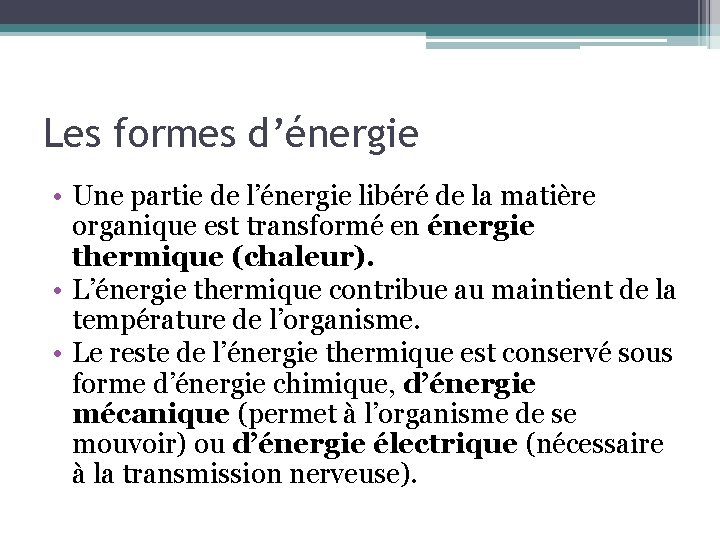 Les formes d’énergie

• Une partie de l’énergie libéré de la matière organique est transformé en énergie thermique (chaleur).
• L’énergie thermique contribue au maintient de la température de l’organisme.
• Le reste de l’énergie thermique est conservé sous forme d’énergie chimique, d’énergie mécanique (permet à l’organisme de se mouvoir) ou d’énergie électrique (nécessaire à la transmission nerveuse).